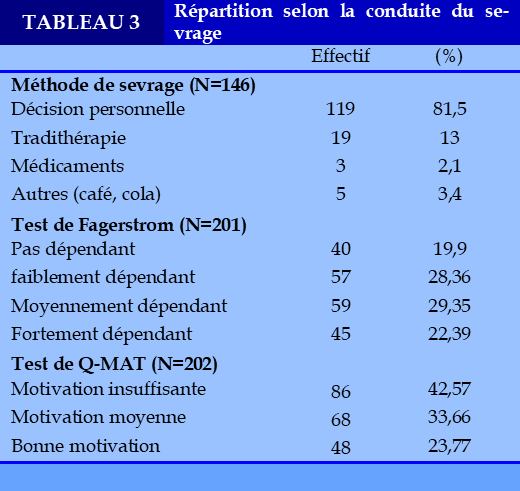 TABLEAU 3 Répartition selon la conduite du sevrage

| | Effectif | (%) |
|---|---|---|
| **Méthode de sevrage (N=146)** | | |
| Décision personnelle | 119 | 81,5 |
| Tradithérapie | 19 | 13 |
| Médicaments | 3 | 2,1 |
| Autres (café, cola) | 5 | 3,4 |
| **Test de Fagerstrom (N=201)** | | |
| Pas dépendant | 40 | 19,9 |
| faiblement dépendant | 57 | 28,36 |
| Moyennement dépendant | 59 | 29,35 |
| Fortement dépendant | 45 | 22,39 |
| **Test de Q-MAT (N=202)** | | |
| Motivation insuffisante | 86 | 42,57 |
| Motivation moyenne | 68 | 33,66 |
| Bonne motivation | 48 | 23,77 |